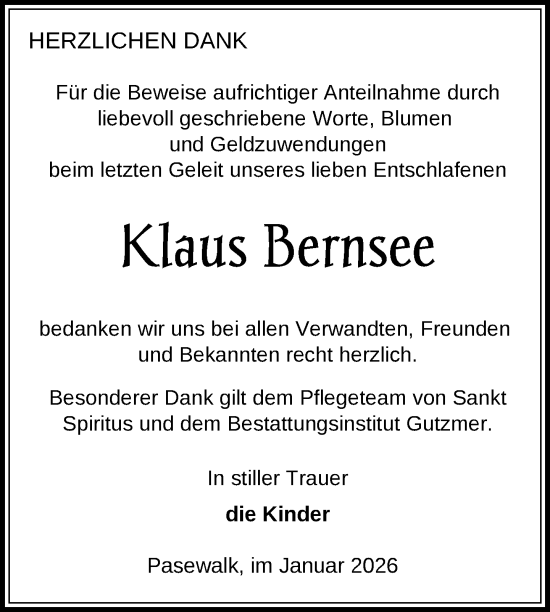 HERZLICHEN DANK

Für die Beweise aufrichtiger Anteilnahme durch liebevoll geschriebene Worte, Blumen und Geldzuwendungen beim letzten Geleit unseres lieben Entschlafenen

Klaus Bernsee

bedanken wir uns bei allen Verwandten, Freunden und Bekannten recht herzlich.

Besonderer Dank gilt dem Pflegeteam von Sankt Spiritus und dem Bestattungsinstitut Gutzmer.

In stiller Trauer

die Kinder

Pasewalk, im Januar 2026